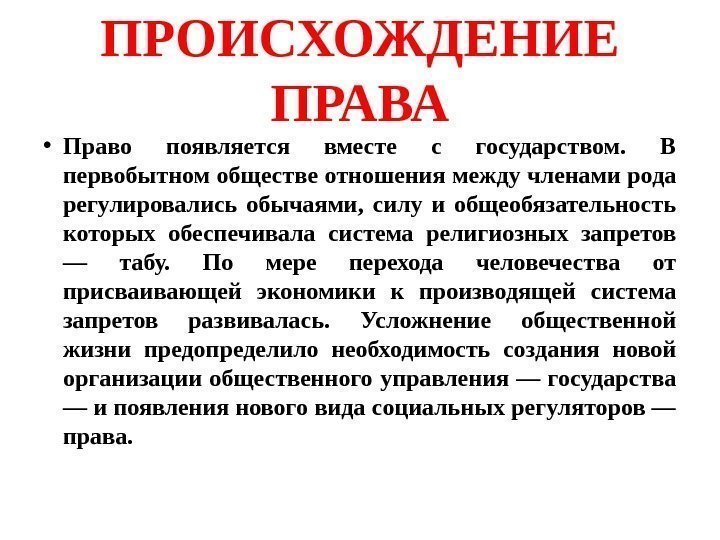 ПРОИСХОЖДЕНИЕ ПРАВА

• Право появляется вместе с государством. В первобытном обществе отношения между членами рода регулировались обычаями, силу и общеобязательность которых обеспечивала система религиозных запретов — табу. По мере перехода человечества от присваивающей экономики к производящей система запретов развивалась. Усложнение общественной жизни предопределило необходимость создания новой организации общественного управления — государства — и появления нового вида социальных регуляторов — права.